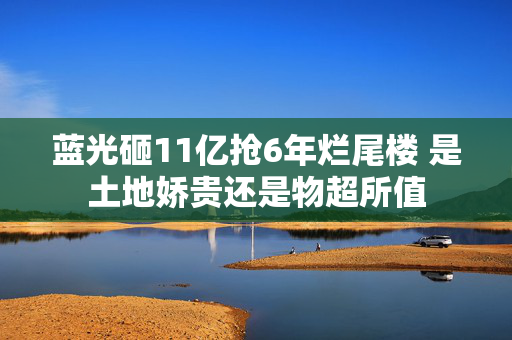 蓝光砸11亿抢6年烂尾楼 是土地娇贵还是物超所值